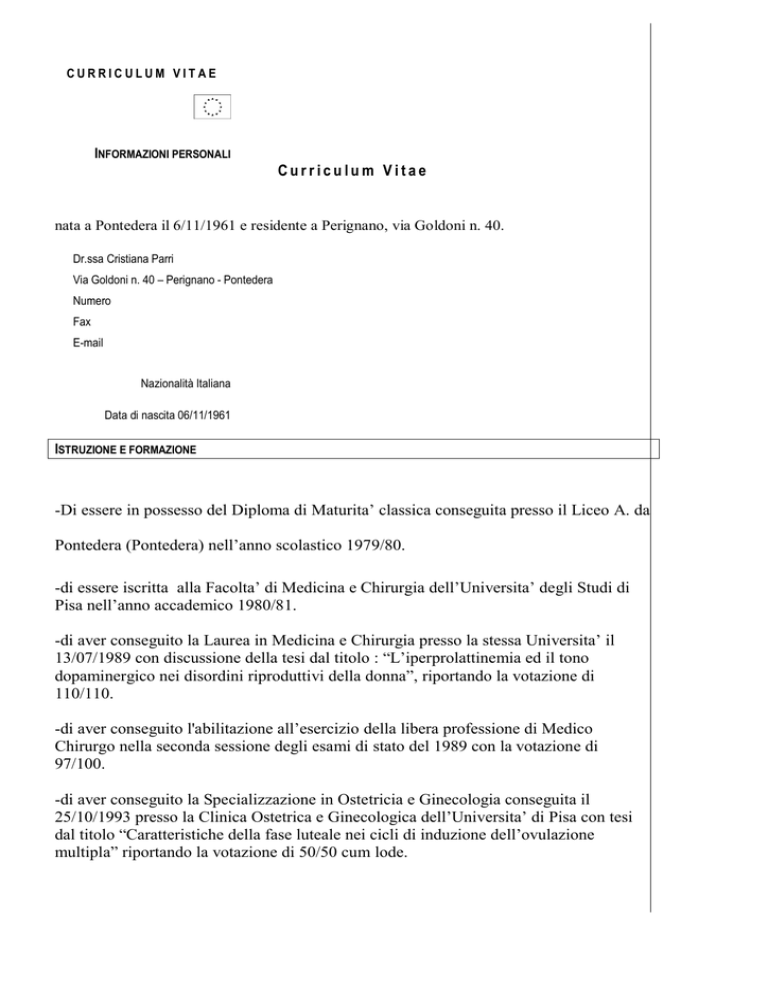 CURRICULUM VITAE

INFORMAZIONI PERSONALI

Curriculum Vitae

nata a Pontedera il 6/11/1961 e residente a Perignano, via Goldoni n. 40.

Dr.ssa Cristiana Parri

Via Goldoni n. 40 – Perignano - Pontedera

Numero

Fax

E-mail

Nazionalità Italiana

Data di nascita 06/11/1961

ISTRUZIONE E FORMAZIONE

-Di essere in possesso del Diploma di Maturita' classica conseguita presso il Liceo A. da

Pontedera (Pontedera) nell'anno scolastico 1979/80.

-di essere iscritta alla Facolta' di Medicina e Chirurgia dell'Universita' degli Studi di Pisa nell'anno accademico 1980/81.

-di aver conseguito la Laurea in Medicina e Chirurgia presso la stessa Universita' il 13/07/1989 con discussione della tesi dal titolo : "L'iperprolattinemia ed il tono dopaminergico nei disordini riproduttivi della donna", riportando la votazione di 110/110.

-di aver conseguito l'abilitazione all'esercizio della libera professione di Medico Chirurgo nella seconda sessione degli esami di stato del 1989 con la votazione di 97/100.

-di aver conseguito la Specializzazione in Ostetricia e Ginecologia conseguita il 25/10/1993 presso la Clinica Ostetrica e Ginecologica dell'Universita' di Pisa con tesi dal titolo "Caratteristiche della fase luteale nei cicli di induzione dell'ovulazione multipla" riportando la votazione di 50/50 cum lode.